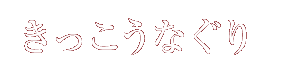 きっこうなぐり